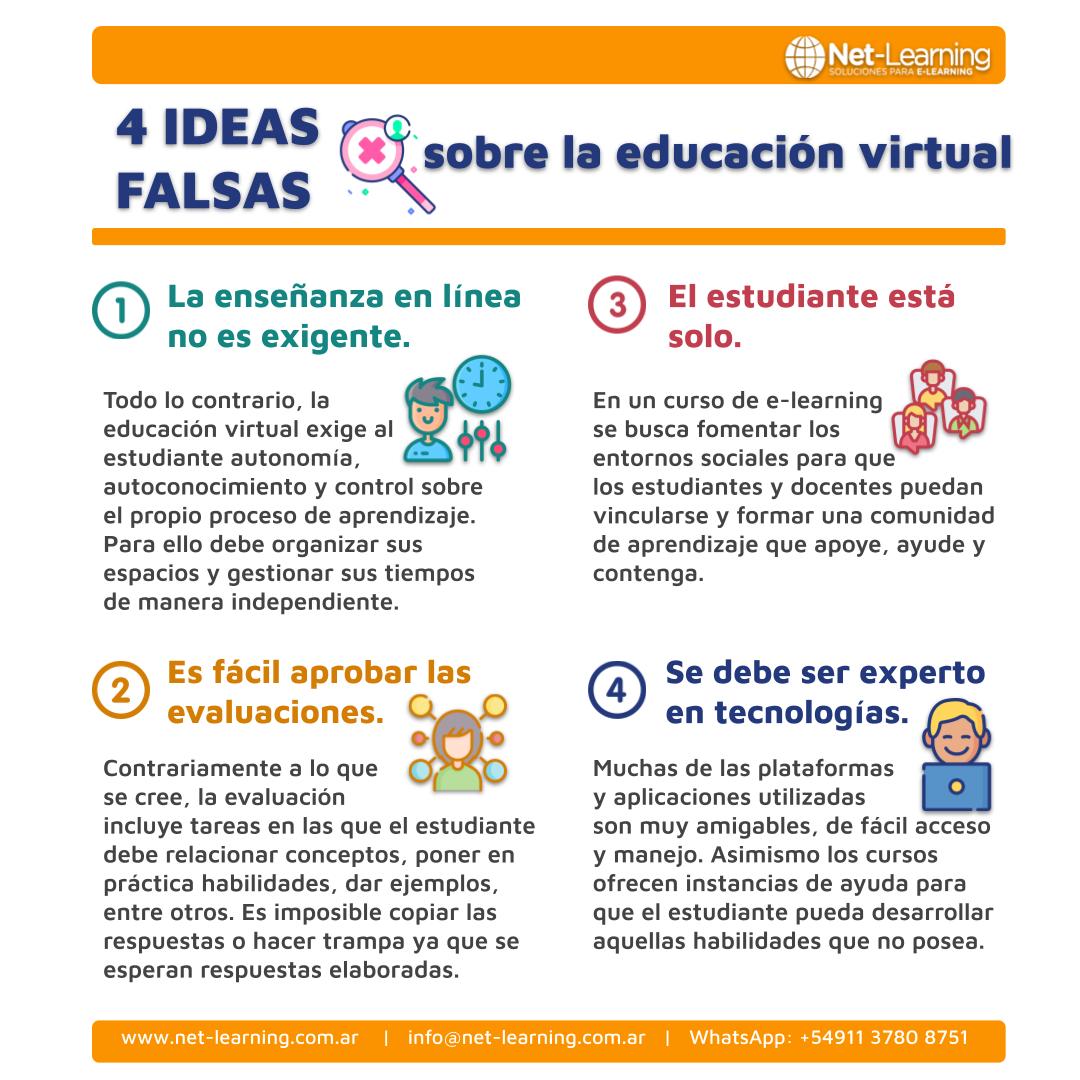 Net-Learning
SOLUCIONES PARA E-LEARNING

4 IDEAS FALSAS sobre la educación virtual

1 La enseñanza en línea no es exigente.

Todo lo contrario, la educación virtual exige al estudiante autonomía, autoconocimiento y control sobre el propio proceso de aprendizaje. Para ello debe organizar sus espacios y gestionar sus tiempos de manera independiente.

2 Es fácil aprobar las evaluaciones.

Contrariamente a lo que se cree, la evaluación incluye tareas en las que el estudiante debe relacionar conceptos, poner en práctica habilidades, dar ejemplos, entre otros. Es imposible copiar las respuestas o hacer trampa ya que se esperan respuestas elaboradas.

3 El estudiante está solo.

En un curso de e-learning se busca fomentar los entornos sociales para que los estudiantes y docentes puedan vincularse y formar una comunidad de aprendizaje que apoye, ayude y contenga.

4 Se debe ser experto en tecnologías.

Muchas de las plataformas y aplicaciones utilizadas son muy amigables, de fácil acceso y manejo. Asimismo los cursos ofrecen instancias de ayuda para que el estudiante pueda desarrollar aquellas habilidades que no posea.

www.net-learning.com.ar | info@net-learning.com.ar | WhatsApp: +54911 3780 8751